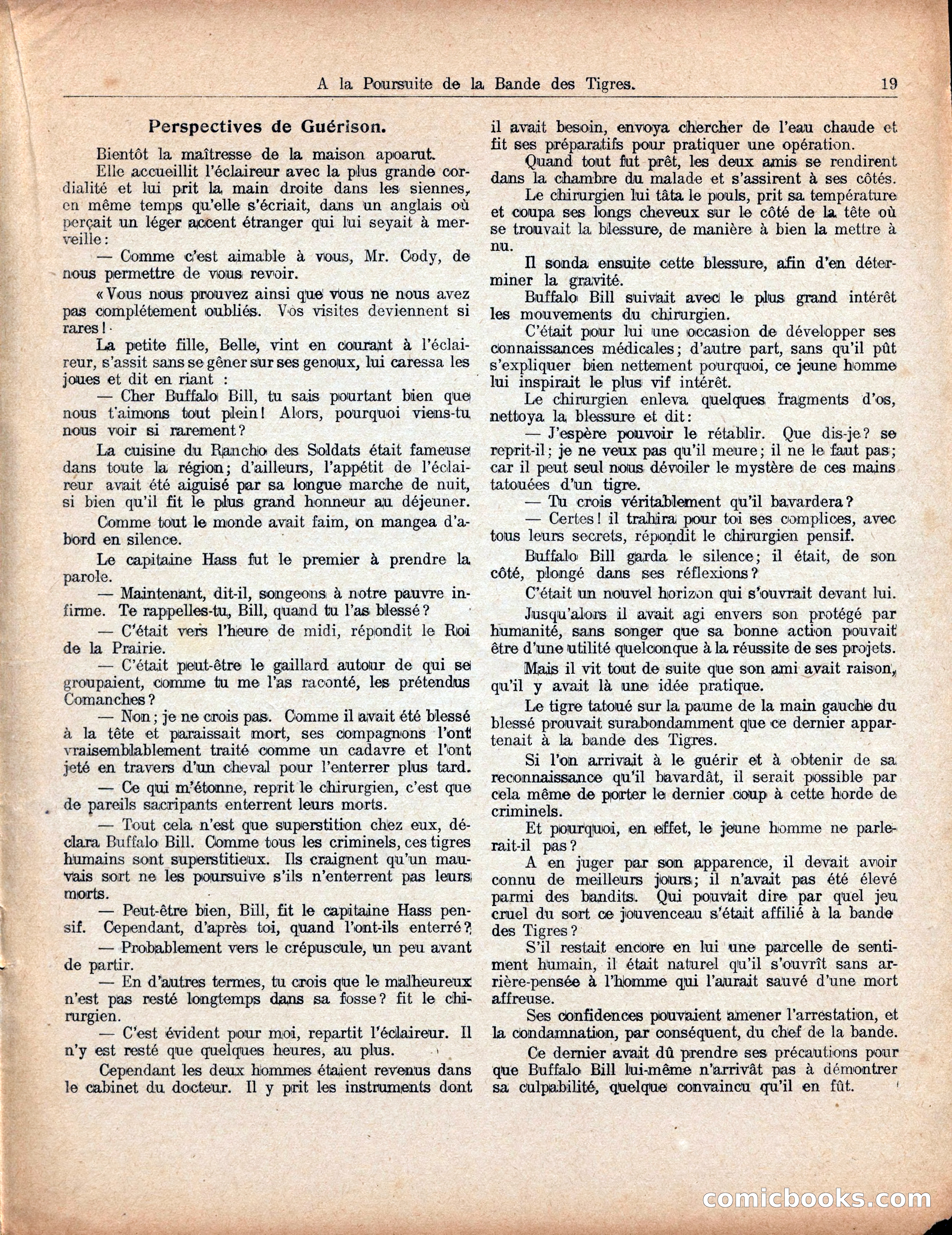 A la Poursuite de la Bande des Tigres. 19

Perspectives de Guérison.

Bientôt la maîtresse de la maison apoarut.

Elle accueillit l'éclaireur avec la plus grande cordialité et lui prit la main droite dans les siennes, en même temps qu'elle s'écriait, dans un anglais où perçait un léger accent étranger qui lui seyait à merveille :

— Comme c'est aimable à vous, Mr. Cody, de nous permettre de vous revoir.

« Vous nous prouvez ainsi que vous ne nous avez pas complétement oubliés. Vos visites deviennent si rares !

La petite fille, Belle, vint en courant à l'éclaireur, s'assit sans se gêner sur ses genoux, lui caressa les joues et dit en riant :

— Cher Buffalo Bill, tu sais pourtant bien que nous t'aimons tout plein ! Alors, pourquoi viens-tu nous voir si rarement ?

La cuisine du Rancho des Soldats était fameuse dans toute la région ; d'ailleurs, l'appétit de l'éclaireur avait été aiguisé par sa longue marche de nuit, si bien qu'il fit le plus grand honneur au déjeuner.

Comme tout le monde avait faim, on mangea d'abord en silence.

Le capitaine Hass fut le premier à prendre la parole.

— Maintenant, dit-il, songeons à notre pauvre infirme. Te rappelles-tu, Bill, quand tu l'as blessé ?

— C'était vers l'heure de midi, répondit le Roi de la Prairie.

— C'était peut-être le gaillard autour de qui se groupaient, comme tu me l'as raconté, les prétendus Comanches ?

— Non ; je ne crois pas. Comme il avait été blessé à la tête et paraissait mort, ses compagnons l'ont vraisemblablement traité comme un cadavre et l'ont jeté en travers d'un cheval pour l'enterrer plus tard.

— Ce qui m'étonne, reprit le chirurgien, c'est que de pareils sacripants enterrent leurs morts.

— Tout cela n'est que superstition chez eux, déclara Buffalo Bill. Comme tous les criminels, ces tigres humains sont superstitieux. Ils craignent qu'un mauvais sort ne les poursuive s'ils n'enterrent pas leurs morts.

— Peut-être bien, Bill, fit le capitaine Hass pensif. Cependant, d'après toi, quand l'ont-ils enterré ?

— Probablement vers le crépuscule, un peu avant de partir.

— En d'autres termes, tu crois que le malheureux n'est pas resté longtemps dans sa fosse ? fit le chirurgien.

— C'est évident pour moi, repartit l'éclaireur. Il n'y est resté que quelques heures, au plus.

Cependant les deux hommes étaient revenus dans le cabinet du docteur. Il y prit les instruments dont il avait besoin, envoya chercher de l'eau chaude et fit ses préparatifs pour pratiquer une opération.

Quand tout fut prêt, les deux amis se rendirent dans la chambre du malade et s'assirent à ses côtés.

Le chirurgien lui tâta le pouls, prit sa température et coupa ses longs cheveux sur le côté de la tête où se trouvait la blessure, de manière à bien la mettre à nu.

Il sonda ensuite cette blessure, afin d'en déterminer la gravité.

Buffalo Bill suivait avec le plus grand intérêt les mouvements du chirurgien.

C'était pour lui une occasion de développer ses connaissances médicales ; d'autre part, sans qu'il pût s'expliquer bien nettement pourquoi, ce jeune homme lui inspirait le plus vif intérêt.

Le chirurgien enleva quelques fragments d'os, nettoya la blessure et dit :

— J'espère pouvoir le rétablir. Que dis-je ? se reprit-il ; je ne veux pas qu'il meure ; il ne le faut pas ; car il peut seul nous dévoiler le mystère de ces mains tatouées d'un tigre.

— Tu crois véritablement qu'il bavardera ?

— Certes ! il trahira pour toi ses complices, avec tous leurs secrets, répondit le chirurgien pensif.

Buffalo Bill garda le silence ; il était, de son côté, plongé dans ses réflexions ?

C'était un nouvel horizon qui s'ouvrait devant lui.

Jusqu'alors il avait agi envers son protégé par humanité, sans songer que sa bonne action pouvait être d'une utilité quelconque à la réussite de ses projets.

Mais il vit tout de suite que son ami avait raison, qu'il y avait là une idée pratique.

Le tigre tatoué sur la paume de la main gauche du blessé prouvait surabondamment que ce dernier appartenait à la bande des Tigres.

Si l'on arrivait à le guérir et à obtenir de sa reconnaissance qu'il bavardât, il serait possible par cela même de porter le dernier coup à cette horde de criminels.

Et pourquoi, en effet, le jeune homme ne parlerait-il pas ?

A en juger par son apparence, il devait avoir connu de meilleurs jours ; il n'avait pas été élevé parmi des bandits. Qui pouvait dire par quel jeu cruel du sort ce jouvenceau s'était affilié à la bande des Tigres ?

S'il restait encore en lui une parcelle de sentiment humain, il était naturel qu'il s'ouvrît sans arrière-pensée à l'homme qui l'aurait sauvé d'une mort affreuse.

Ses confidences pouvaient amener l'arrestation, et la condamnation, par conséquent, du chef de la bande.

Ce dernier avait dû prendre ses précautions pour que Buffalo Bill lui-même n'arrivât pas à démontrer sa culpabilité, quelque convaincu qu'il en fût.

comicbooks.com